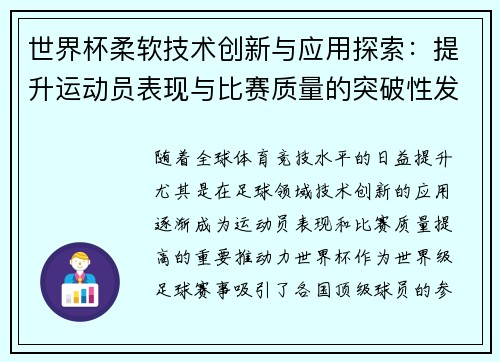 世界杯柔软技术创新与应用探索：提升运动员表现与比赛质量的突破性发

随着全球体育竞技水平的日益提升尤其是在足球领域技术创新的应用逐渐成为运动员表现和比赛质量提高的重要推动力世界杯作为世界级足球赛事吸引了各国顶级球员的参